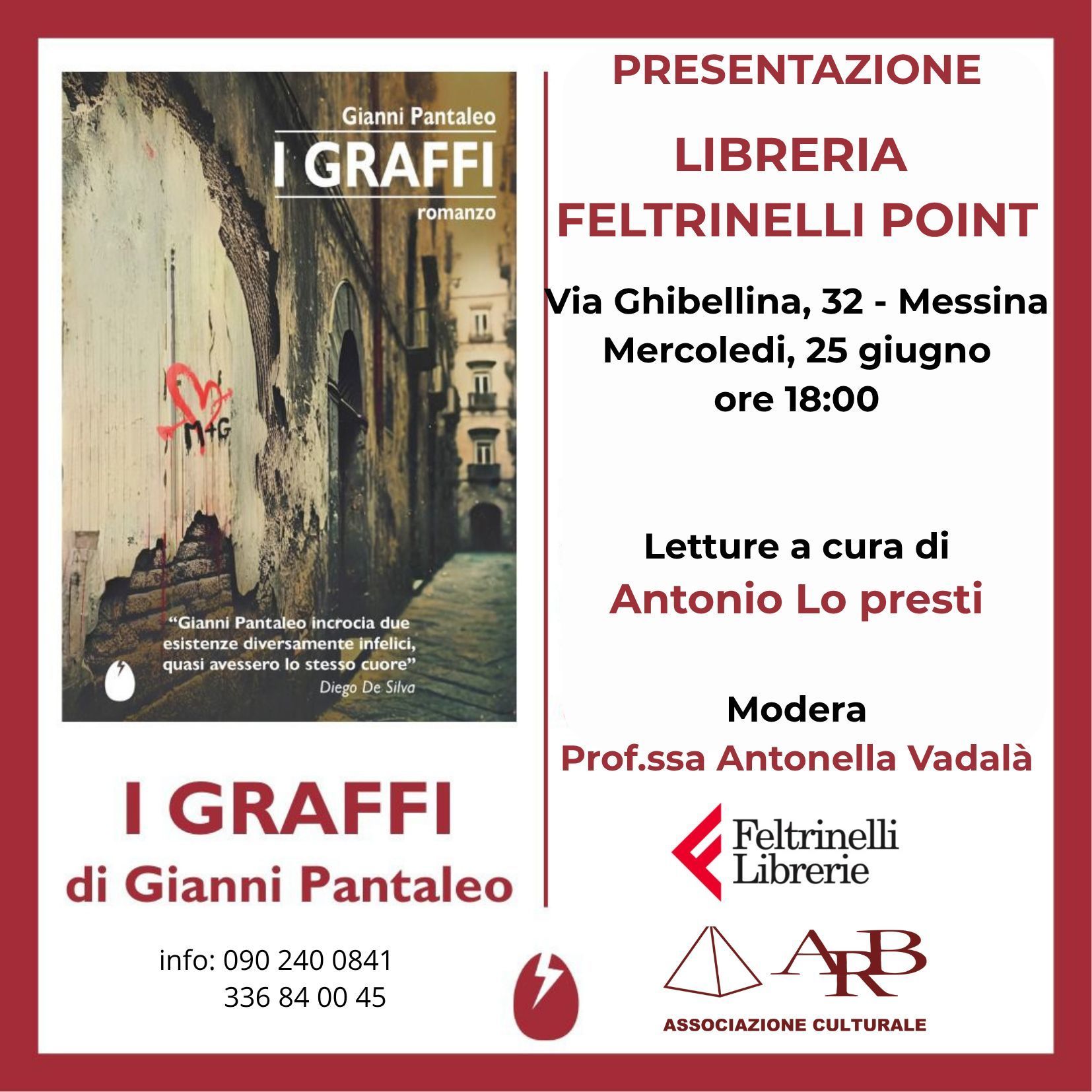 Gianni Pantaleo

I GRAFFI

romanzo

M+G

"Gianni Pantaleo incrocia due esistenze diversamente infelici, quasi avessero lo stesso cuore"
Diego De Silva

I GRAFFI
di Gianni Pantaleo

info: 090 240 0841
336 84 00 45

PRESENTAZIONE

LIBRERIA
FELTRINELLI POINT

Via Ghibellina, 32 - Messina
Mercoledi, 25 giugno
ore 18:00

Letture a cura di
Antonio Lo presti

Modera
Prof.ssa Antonella Vadalà

Feltrinelli
Librerie

ARB
ASSOCIAZIONE CULTURALE